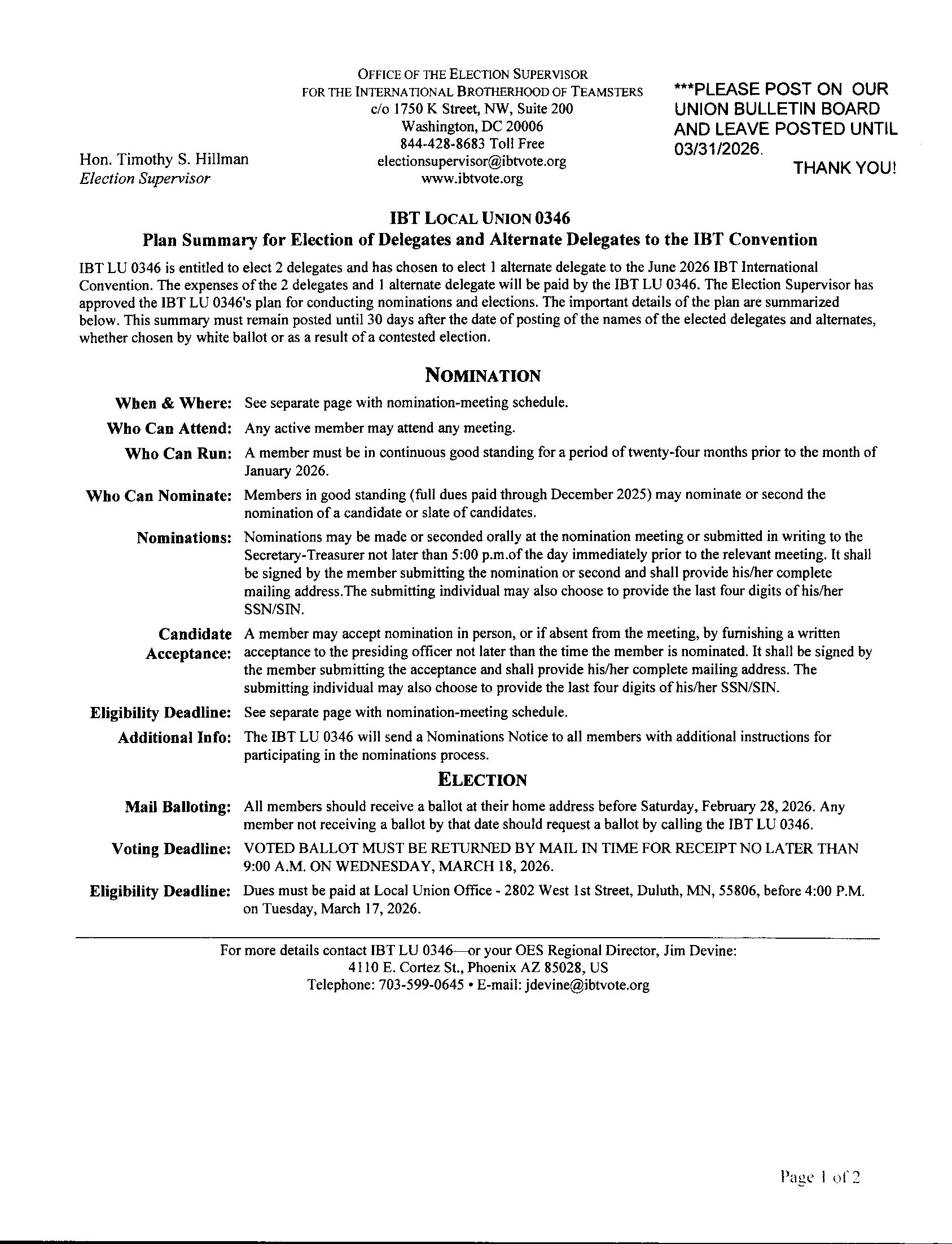 Hon. Timothy S. Hillman
Election Supervisor

OFFICE OF THE ELECTION SUPERVISOR
FOR THE INTERNATIONAL BROTHERHOOD OF TEAMSTERS
c/o 1750 K Street, NW, Suite 200
Washington, DC 20006
844-428-8683 Toll Free
electionsupervisor@ibtvote.org
www.ibtvote.org

***PLEASE POST ON OUR UNION BULLETIN BOARD AND LEAVE POSTED UNTIL 03/31/2026.
THANK YOU!

IBT LOCAL UNION 0346
Plan Summary for Election of Delegates and Alternate Delegates to the IBT Convention

IBT LU 0346 is entitled to elect 2 delegates and has chosen to elect 1 alternate delegate to the June 2026 IBT International Convention. The expenses of the 2 delegates and 1 alternate delegate will be paid by the IBT LU 0346. The Election Supervisor has approved the IBT LU 0346's plan for conducting nominations and elections. The important details of the plan are summarized below. This summary must remain posted until 30 days after the date of posting of the names of the elected delegates and alternates, whether chosen by white ballot or as a result of a contested election.

NOMINATION

When & Where: See separate page with nomination-meeting schedule.

Who Can Attend: Any active member may attend any meeting.

Who Can Run: A member must be in continuous good standing for a period of twenty-four months prior to the month of January 2026.

Who Can Nominate: Members in good standing (full dues paid through December 2025) may nominate or second the nomination of a candidate or slate of candidates.

Nominations: Nominations may be made or seconded orally at the nomination meeting or submitted in writing to the Secretary-Treasurer not later than 5:00 p.m.of the day immediately prior to the relevant meeting. It shall be signed by the member submitting the nomination or second and shall provide his/her complete mailing address.The submitting individual may also choose to provide the last four digits of his/her SSN/SIN.

Candidate Acceptance: A member may accept nomination in person, or if absent from the meeting, by furnishing a written acceptance to the presiding officer not later than the time the member is nominated. It shall be signed by the member submitting the acceptance and shall provide his/her complete mailing address. The submitting individual may also choose to provide the last four digits of his/her SSN/SIN.

Eligibility Deadline: See separate page with nomination-meeting schedule.

Additional Info: The IBT LU 0346 will send a Nominations Notice to all members with additional instructions for participating in the nominations process.

ELECTION

Mail Balloting: All members should receive a ballot at their home address before Saturday, February 28, 2026. Any member not receiving a ballot by that date should request a ballot by calling the IBT LU 0346.

Voting Deadline: VOTED BALLOT MUST BE RETURNED BY MAIL IN TIME FOR RECEIPT NO LATER THAN 9:00 A.M. ON WEDNESDAY, MARCH 18, 2026.

Eligibility Deadline: Dues must be paid at Local Union Office - 2802 West 1st Street, Duluth, MN, 55806, before 4:00 P.M. on Tuesday, March 17, 2026.

For more details contact IBT LU 0346—or your OES Regional Director, Jim Devine:
4110 E. Cortez St., Phoenix AZ 85028, US
Telephone: 703-599-0645 • E-mail: jdevine@ibtvote.org

Page 1 of 2